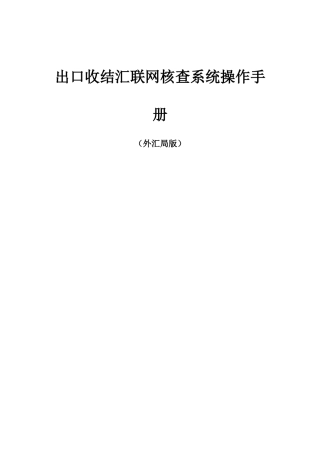 出口收结汇联网核查系统操作手册

（外汇局版）